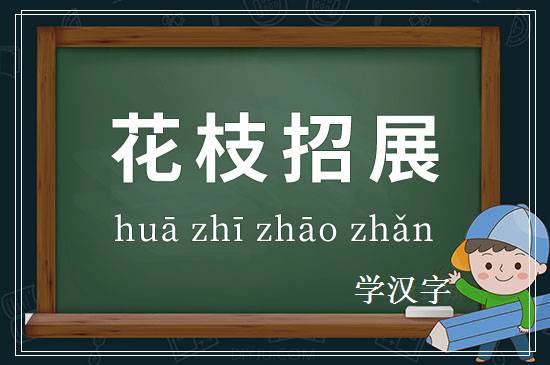 花枝招展

huā zhī zhāo zhǎn

学汉字